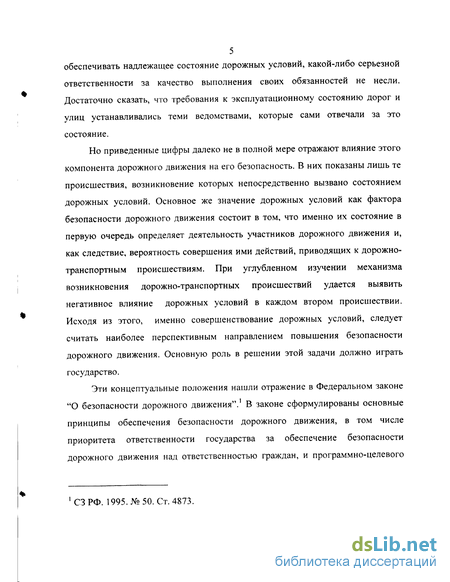 5

обеспечивать надлежащее состояние дорожных условий, какой-либо серьезной ответственности за качество выполнения своих обязанностей не несли. Достаточно сказать, что требования к эксплуатационному состоянию дорог и улиц устанавливались теми ведомствами, которые сами отвечали за это состояние.

Но приведенные цифры далеко не в полной мере отражают влияние этого компонента дорожного движения на его безопасность. В них показаны лишь те происшествия, возникновение которых непосредственно вызвано состоянием дорожных условий. Основное же значение дорожных условий как фактора безопасности дорожного движения состоит в том, что именно их состояние в первую очередь определяет деятельность участников дорожного движения и, как следствие, вероятность совершения ими действий, приводящих к дорожно-транспортным происшествиям. При углубленном изучении механизма возникновения дорожно-транспортных происшествий удается выявить негативное влияние дорожных условий в каждом втором происшествии. Исходя из этого, именно совершенствование дорожных условий, следует считать наиболее перспективным направлением повышения безопасности дорожного движения. Основную роль в решении этой задачи должно играть государство.

Эти концептуальные положения нашли отражение в Федеральном законе "О безопасности дорожного движения".$^1$ В законе сформулированы основные принципы обеспечения безопасности дорожного движения, в том числе приоритета ответственности государства за обеспечение безопасности дорожного движения над ответственностью граждан, и программно-целевого

$^1$ СЗ РФ. 1995. № 50. Ст. 4873.

dsLib.net
библиотека диссертаций